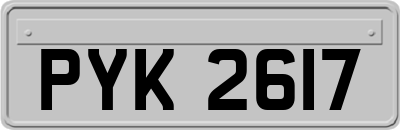 PYK 2617